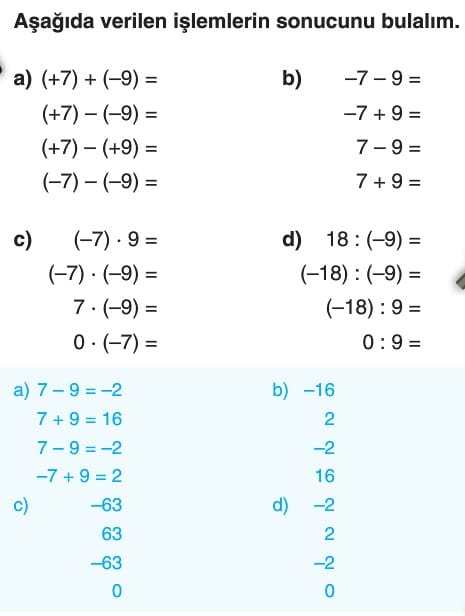 Aşağıda verilen işlemlerin sonucunu bulalım.

a) $(+7) + (-9) =$
$(+7) - (-9) =$
$(+7) - (+9) =$
$(-7) - (-9) =$

b) $-7 - 9 =$
$-7 + 9 =$
$7 - 9 =$
$7 + 9 =$

c) $(-7) \cdot 9 =$
$(-7) \cdot (-9) =$
$7 \cdot (-9) =$
$0 \cdot (-7) =$

d) $18 : (-9) =$
$(-18) : (-9) =$
$(-18) : 9 =$
$0 : 9 =$

a) $7 - 9 = -2$
$7 + 9 = 16$
$7 - 9 = -2$
$-7 + 9 = 2$

b) $-16$
$2$
$-2$
$16$

c) $-63$
$63$
$-63$
$0$

d) $-2$
$2$
$-2$
$0$